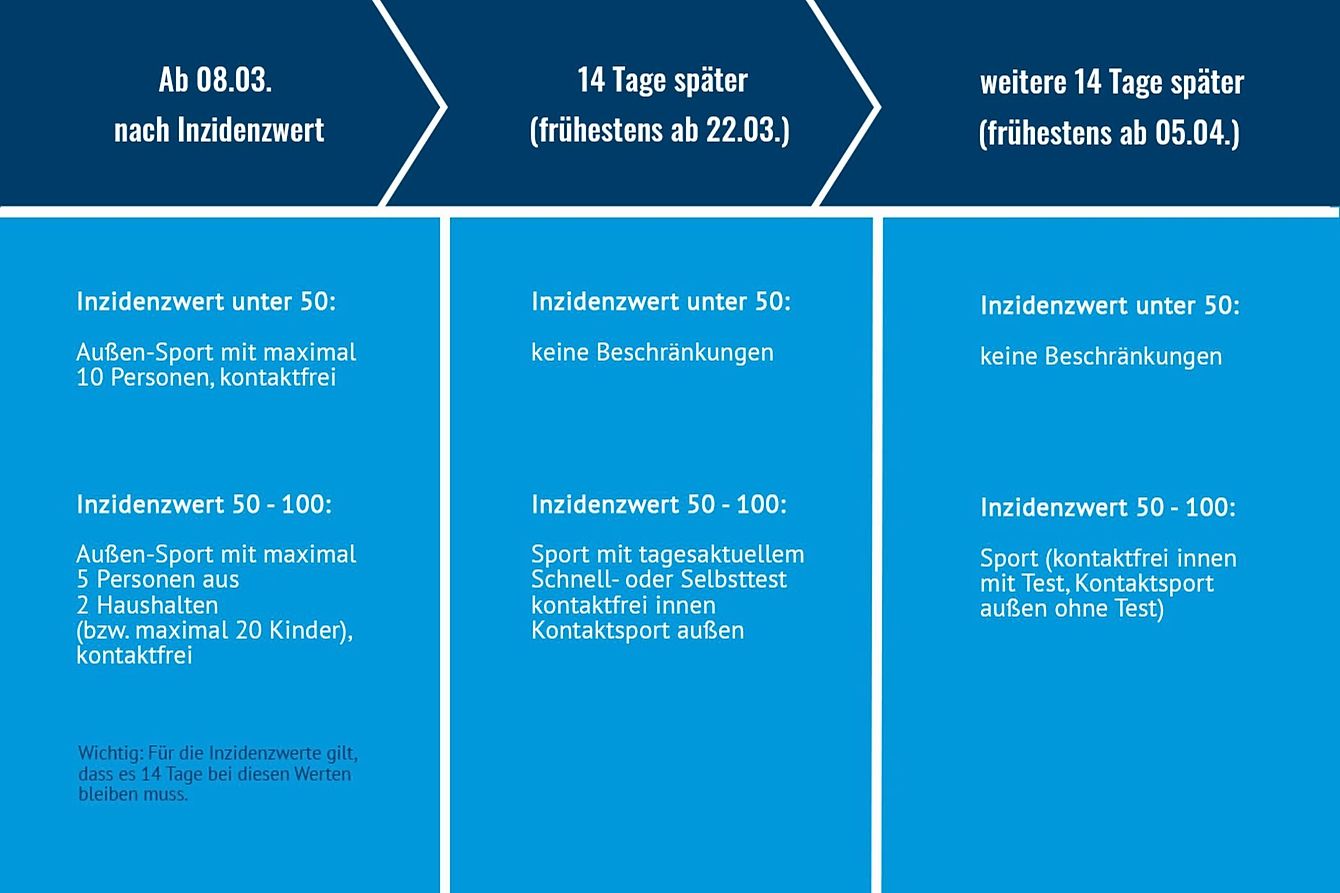 Ab 08.03.
nach Inzidenzwert

Inzidenzwert unter 50:

Außen-Sport mit maximal 10 Personen, kontaktfrei

Inzidenzwert 50 - 100:

Außen-Sport mit maximal 5 Personen aus 2 Haushalten (bzw. maximal 20 Kinder), kontaktfrei

Wichtig: Für die Inzidenzwerte gilt, dass es 14 Tage bei diesen Werten bleiben muss.

14 Tage später
(frühestens ab 22.03.)

Inzidenzwert unter 50:

keine Beschränkungen

Inzidenzwert 50 - 100:

Sport mit tagesaktuellem Schnell- oder Selbsttest kontaktfrei innen Kontaktsport außen

weitere 14 Tage später
(frühestens ab 05.04.)

Inzidenzwert unter 50:

keine Beschränkungen

Inzidenzwert 50 - 100:

Sport (kontaktfrei innen mit Test, Kontaktsport außen ohne Test)